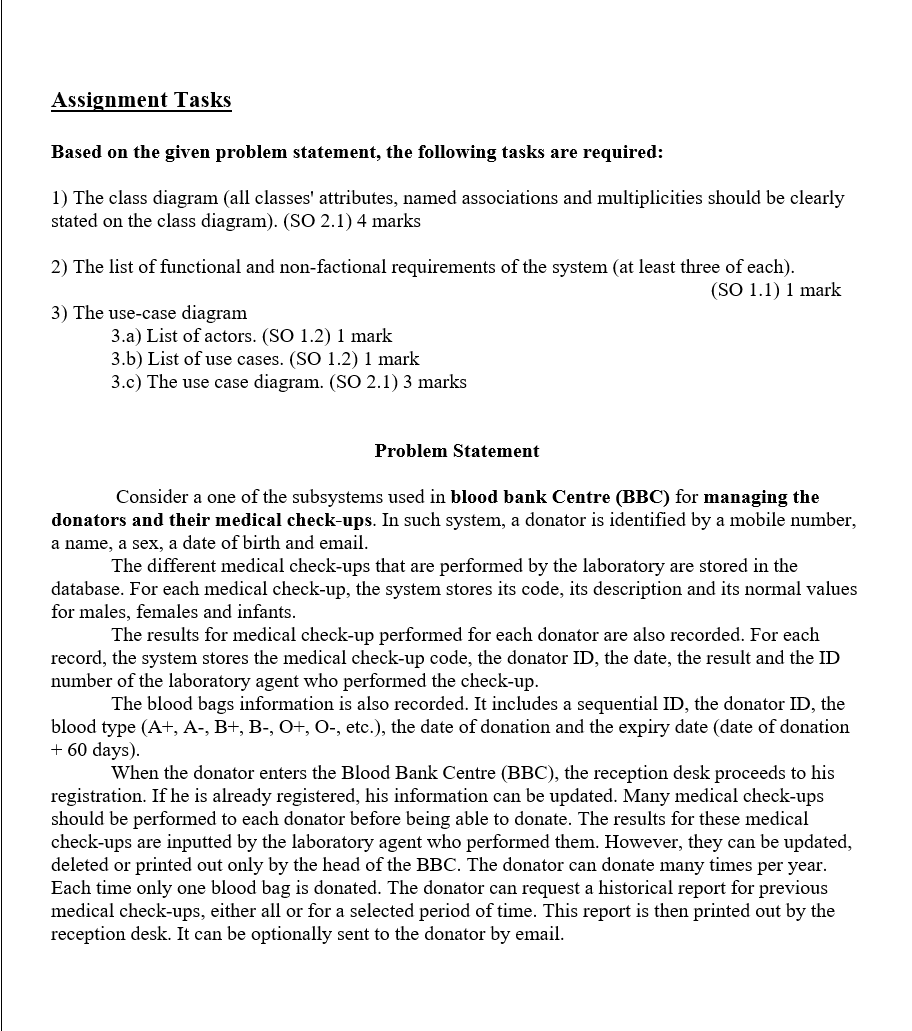 Assignment Tasks

Based on the given problem statement, the following tasks are required:

1) The class diagram (all classes' attributes, named associations and multiplicities should be clearly stated on the class diagram). (SO 2.1) 4 marks

2) The list of functional and non-factional requirements of the system (at least three of each). (SO 1.1) 1 mark

3) The use-case diagram
3.a) List of actors. (SO 1.2) 1 mark
3.b) List of use cases. (SO 1.2) 1 mark
3.c) The use case diagram. (SO 2.1) 3 marks

Problem Statement

Consider a one of the subsystems used in blood bank Centre (BBC) for managing the donators and their medical check-ups. In such system, a donator is identified by a mobile number, a name, a sex, a date of birth and email.

The different medical check-ups that are performed by the laboratory are stored in the database. For each medical check-up, the system stores its code, its description and its normal values for males, females and infants.

The results for medical check-up performed for each donator are also recorded. For each record, the system stores the medical check-up code, the donator ID, the date, the result and the ID number of the laboratory agent who performed the check-up.

The blood bags information is also recorded. It includes a sequential ID, the donator ID, the blood type (A+, A-, B+, B-, O+, O-, etc.), the date of donation and the expiry date (date of donation + 60 days).

When the donator enters the Blood Bank Centre (BBC), the reception desk proceeds to his registration. If he is already registered, his information can be updated. Many medical check-ups should be performed to each donator before being able to donate. The results for these medical check-ups are inputted by the laboratory agent who performed them. However, they can be updated, deleted or printed out only by the head of the BBC. The donator can donate many times per year. Each time only one blood bag is donated. The donator can request a historical report for previous medical check-ups, either all or for a selected period of time. This report is then printed out by the reception desk. It can be optionally sent to the donator by email.